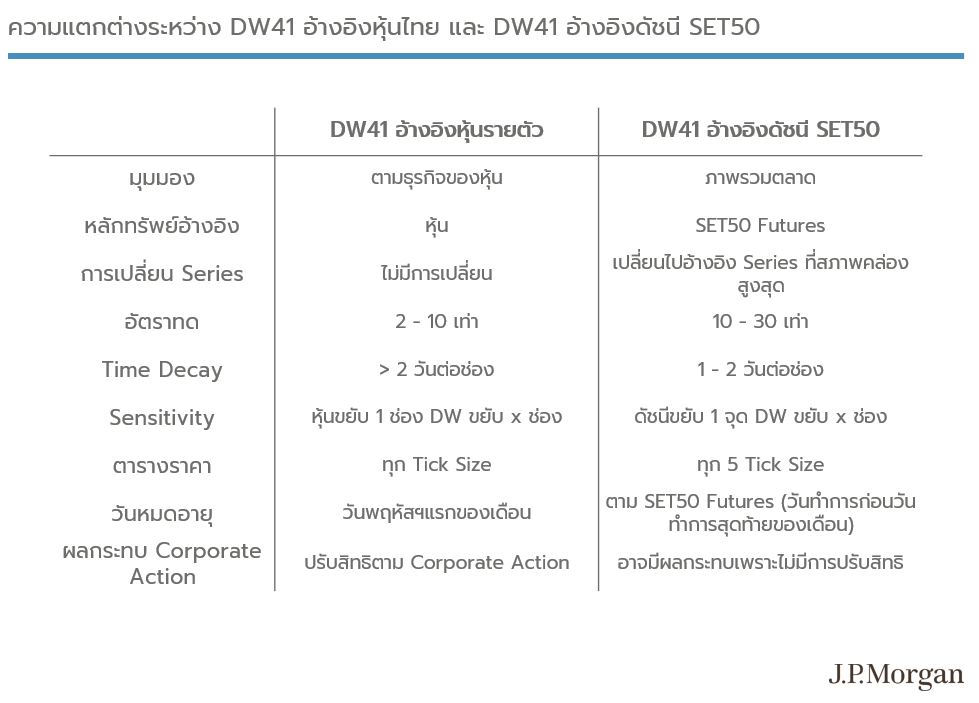 ความแตกต่างระหว่าง DW41 อ้างอิงหุ้นไทย และ DW41 อ้างอิงดัชนี SET50

| | DW41 อ้างอิงหุ้นรายตัว | DW41 อ้างอิงดัชนี SET50 |
|---|---|---|
| มุมมอง | ตามธุรกิจของหุ้น | ภาพรวมตลาด |
| หลักทรัพย์อ้างอิง | หุ้น | SET50 Futures |
| การเปลี่ยน Series | ไม่มีการเปลี่ยน | เปลี่ยนไปอ้างอิง Series ที่สภาพคล่องสูงสุด |
| อัตราทด | 2 - 10 เท่า | 10 - 30 เท่า |
| Time Decay | > 2 วันต่อช่อง | 1 - 2 วันต่อช่อง |
| Sensitivity | หุ้นขยับ 1 ช่อง DW ขยับ x ช่อง | ดัชนีขยับ 1 จุด DW ขยับ x ช่อง |
| ตารางราคา | ทุก Tick Size | ทุก 5 Tick Size |
| วันหมดอายุ | วันพฤหัสฯแรกของเดือน | ตาม SET50 Futures (วันทำการก่อนวันทำการสุดท้ายของเดือน) |
| ผลกระทบ Corporate Action | ปรับสิทธิตาม Corporate Action | อาจมีผลกระทบเพราะไม่มีการปรับสิทธิ |

J.P.Morgan